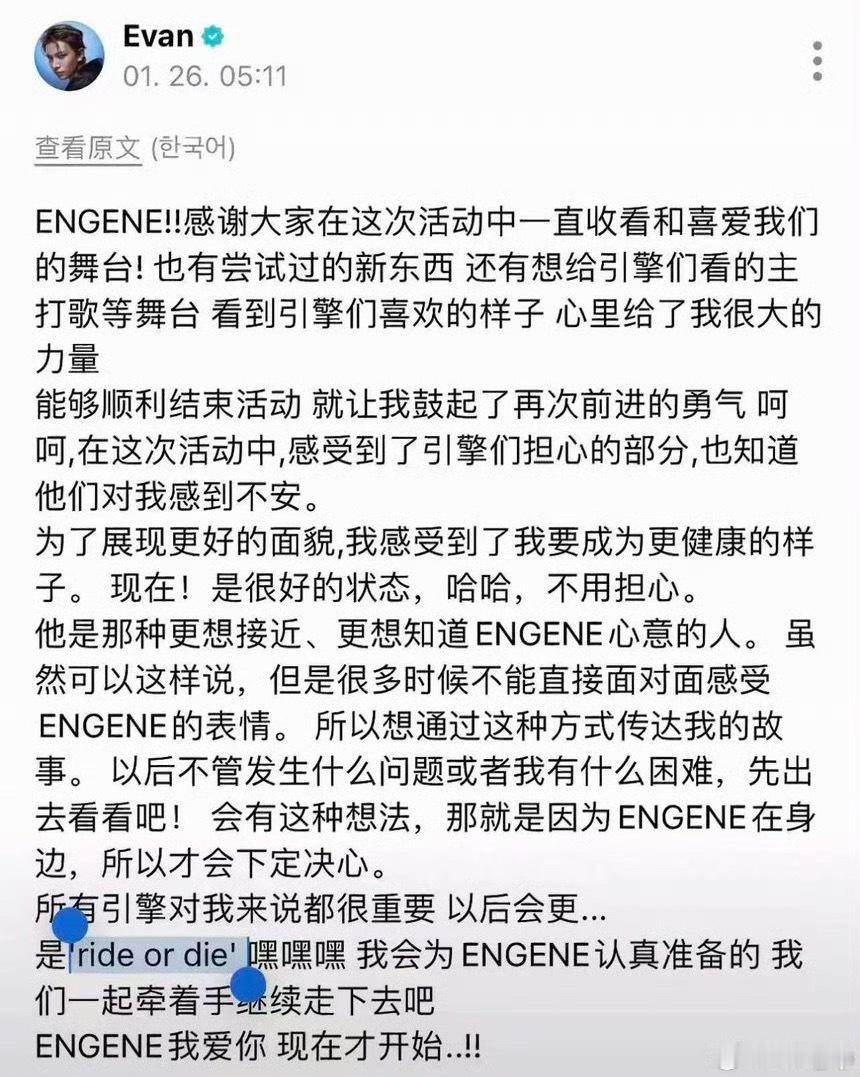 Evan
01. 26. 05:11

查看原文 (한국어)

ENGENE!!感谢大家在这次活动中一直收看和喜爱我们的舞台! 也有尝试过的新东西 还有想给引擎们看的主打歌等舞台 看到引擎们喜欢的样子 心里给了我很大的力量
能够顺利结束活动 就让我鼓起了再次前进的勇气 呵呵,在这次活动中,感受到了引擎们担心的部分,也知道他们对我感到不安。
为了展现更好的面貌,我感受到了我要成为更健康的样子。 现在！是很好的状态，哈哈，不用担心。
他是那种更想接近、更想知道ENGENE心意的人。 虽然可以这样说，但是很多时候不能直接面对面感受ENGENE的表情。 所以想通过这种方式传达我的故事。 以后不管发生什么问题或者我有什么困难，先出去看看吧！ 会有这种想法，那就是因为ENGENE在身边，所以才会下定决心。
所有引擎对我来说都很重要 以后会更...
是'ride or die' 嘿嘿嘿 我会为ENGENE认真准备的 我们一起牵着手继续走下去吧
ENGENE我爱你 现在才开始..!!